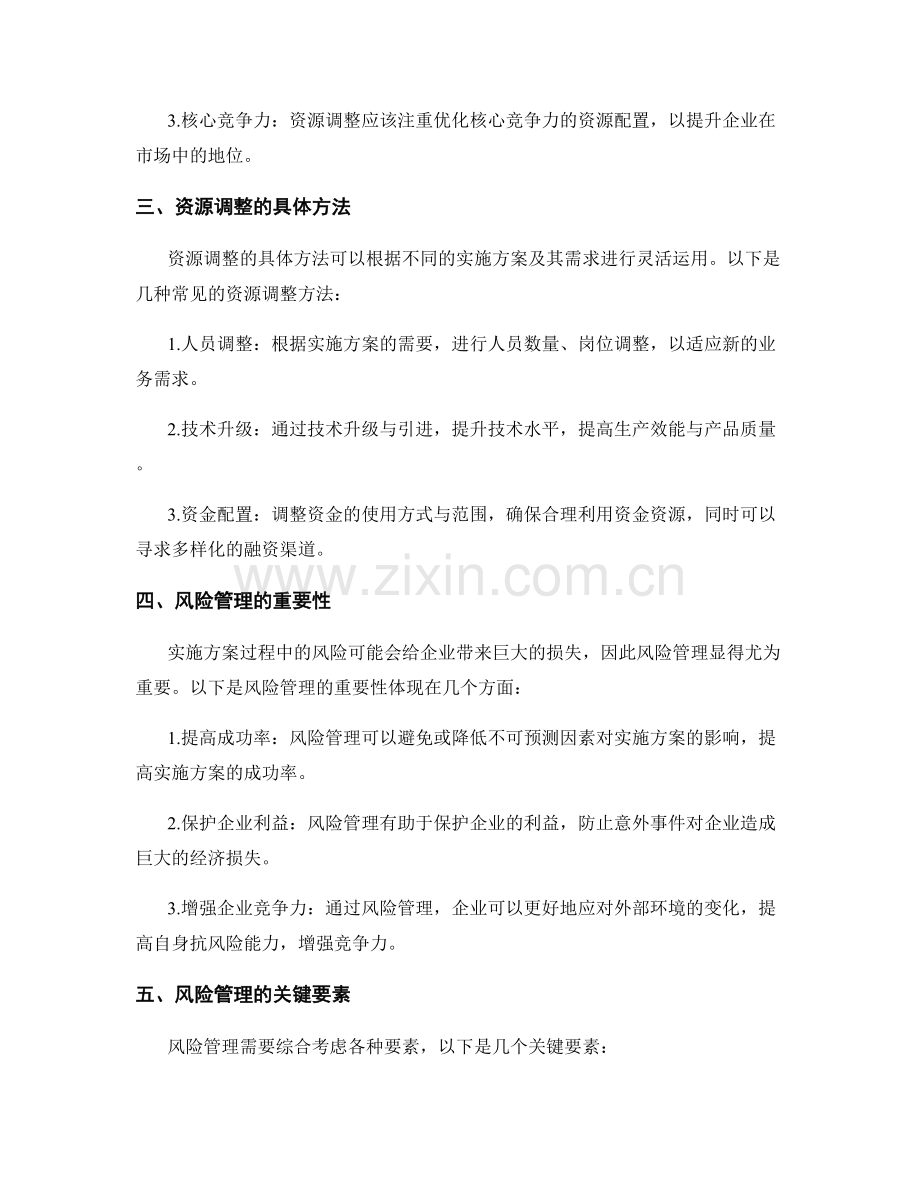 3.核心竞争力：资源调整应该注重优化核心竞争力的资源配置，以提升企业在市场中的地位。

三、资源调整的具体方法

资源调整的具体方法可以根据不同的实施方案及其需求进行灵活运用。以下是几种常见的资源调整方法：

1.人员调整：根据实施方案的需要，进行人员数量、岗位调整，以适应新的业务需求。

2.技术升级：通过技术升级与引进，提升技术水平，提高生产效能与产品质量。

3.资金配置：调整资金的使用方式与范围，确保合理利用资金资源，同时可以寻求多样化的融资渠道。

四、风险管理的重要性

实施方案过程中的风险可能会给企业带来巨大的损失，因此风险管理显得尤为重要。以下是风险管理的重要性体现在几个方面：

1.提高成功率：风险管理可以避免或降低不可预测因素对实施方案的影响，提高实施方案的成功率。

2.保护企业利益：风险管理有助于保护企业的利益，防止意外事件对企业造成巨大的经济损失。

3.增强企业竞争力：通过风险管理，企业可以更好地应对外部环境的变化，提高自身抗风险能力，增强竞争力。

五、风险管理的关键要素

风险管理需要综合考虑各种要素，以下是几个关键要素：

www.zixin.com.cn